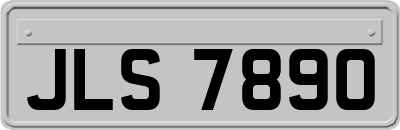 JLS 7890